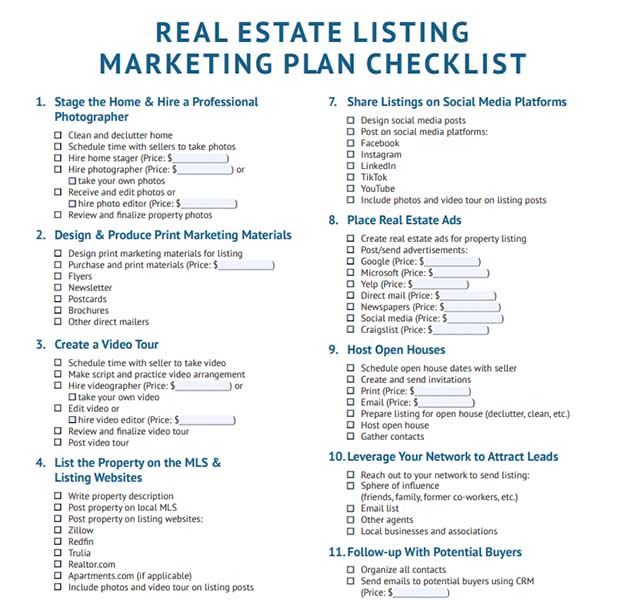 REAL ESTATE LISTING MARKETING PLAN CHECKLIST

1. Stage the Home & Hire a Professional Photographer

☐ Clean and declutter home
☐ Schedule time with sellers to take photos
☐ Hire home stager (Price: $__________)
☐ Hire photographer (Price: $__________) or
☐ take your own photos
☐ Receive and edit photos or
☐ hire photo editor (Price: $__________)
☐ Review and finalize property photos

2. Design & Produce Print Marketing Materials

☐ Design print marketing materials for listing
☐ Purchase and print materials (Price: $__________)
☐ Flyers
☐ Newsletter
☐ Postcards
☐ Brochures
☐ Other direct mailers

3. Create a Video Tour

☐ Schedule time with seller to take video
☐ Make script and practice video arrangement
☐ Hire videographer (Price: $__________) or
☐ take your own video
☐ Edit video or
☐ hire video editor (Price: $__________)
☐ Review and finalize video tour
☐ Post video tour

4. List the Property on the MLS & Listing Websites

☐ Write property description
☐ Post property on local MLS
☐ Post property on listing websites:
☐ Zillow
☐ Redfin
☐ Trulia
☐ Realtor.com
☐ Apartments.com (if applicable)
☐ Include photos and video tour on listing posts

7. Share Listings on Social Media Platforms

☐ Design social media posts
☐ Post on social media platforms:
☐ Facebook
☐ Instagram
☐ LinkedIn
☐ TikTok
☐ YouTube
☐ Include photos and video tour on listing posts

8. Place Real Estate Ads

☐ Create real estate ads for property listing
☐ Post/send advertisements:
☐ Google (Price: $__________)
☐ Microsoft (Price: $__________)
☐ Yelp (Price: $__________)
☐ Direct mail (Price: $__________)
☐ Newspapers (Price: $__________)
☐ Social media (Price: $__________)
☐ Craigslist (Price: $__________)

9. Host Open Houses

☐ Schedule open house dates with seller
☐ Create and send invitations
☐ Print (Price: $__________)
☐ Email (Price: $__________)
☐ Prepare listing for open house (declutter, clean, etc.)
☐ Host open house
☐ Gather contacts

10. Leverage Your Network to Attract Leads

☐ Reach out to your network to send listing:
☐ Sphere of influence (friends, family, former co-workers, etc.)
☐ Email list
☐ Other agents
☐ Local businesses and associations

11. Follow-up With Potential Buyers

☐ Organize all contacts
☐ Send emails to potential buyers using CRM (Price: $__________)